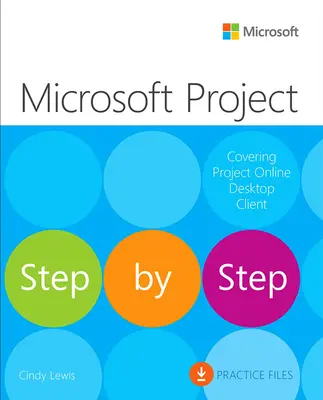 Microsoft

Microsoft Project

Covering Project Online Desktop Client

Step by Step

Cindy Lewis

PRACTICE FILES